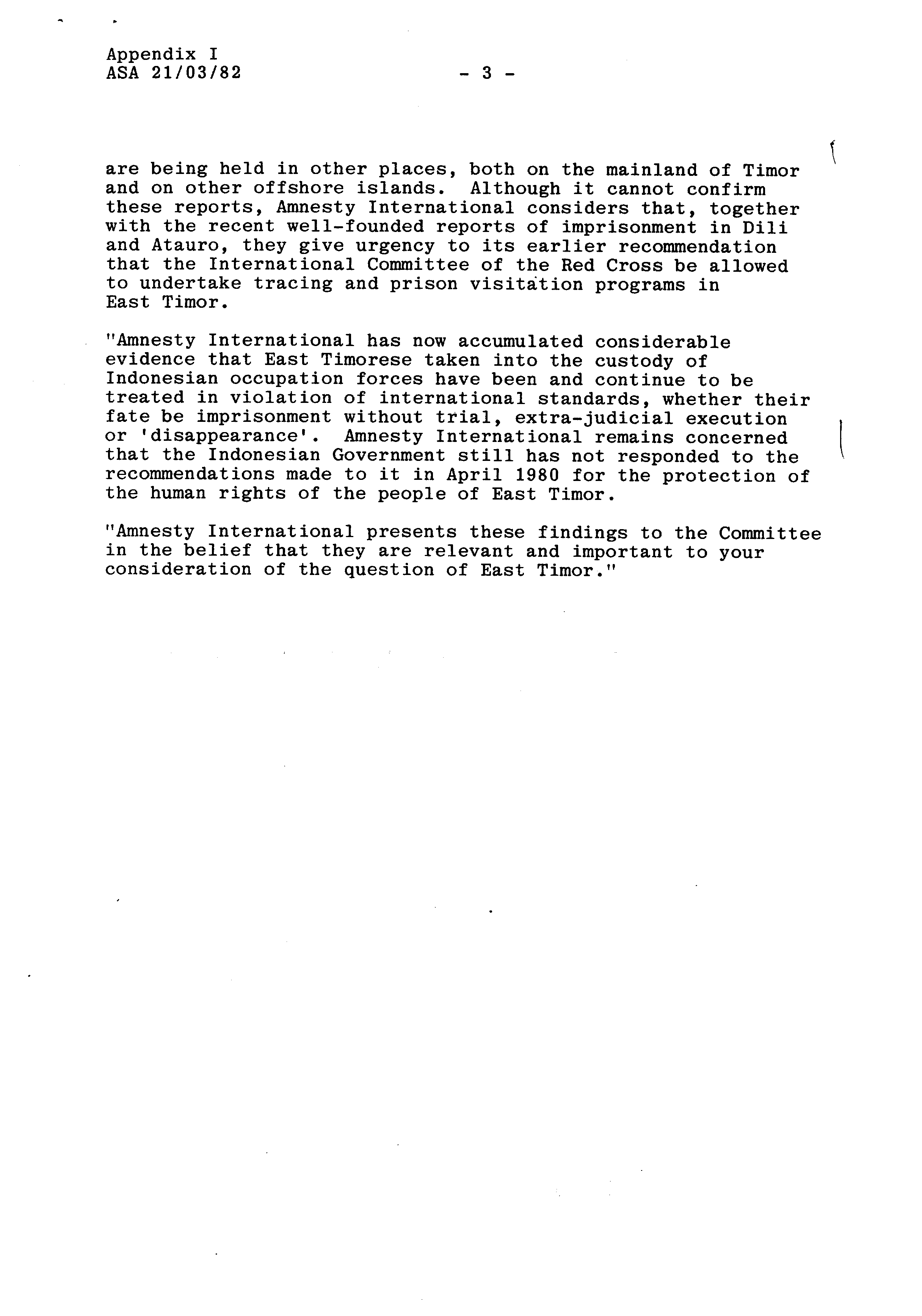 Appendix I
ASA 21/03/82

- 3 -

are being held in other places, both on the mainland of Timor and on other offshore islands. Although it cannot confirm these reports, Amnesty International considers that, together with the recent well-founded reports of imprisonment in Dili and Atauro, they give urgency to its earlier recommendation that the International Committee of the Red Cross be allowed to undertake tracing and prison visitation programs in East Timor.

"Amnesty International has now accumulated considerable evidence that East Timorese taken into the custody of Indonesian occupation forces have been and continue to be treated in violation of international standards, whether their fate be imprisonment without trial, extra-judicial execution or 'disappearance'. Amnesty International remains concerned that the Indonesian Government still has not responded to the recommendations made to it in April 1980 for the protection of the human rights of the people of East Timor.

"Amnesty International presents these findings to the Committee in the belief that they are relevant and important to your consideration of the question of East Timor."